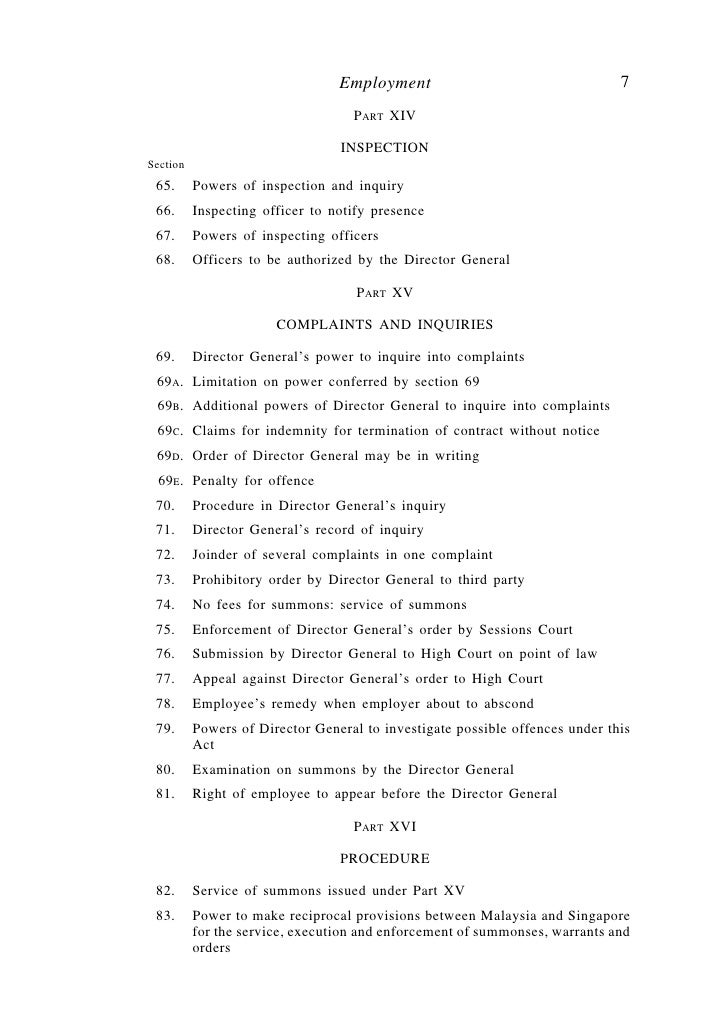 Employment 7

PART XIV

INSPECTION

Section

65. Powers of inspection and inquiry

66. Inspecting officer to notify presence

67. Powers of inspecting officers

68. Officers to be authorized by the Director General

PART XV

COMPLAINTS AND INQUIRIES

69. Director General's power to inquire into complaints

69A. Limitation on power conferred by section 69

69B. Additional powers of Director General to inquire into complaints

69C. Claims for indemnity for termination of contract without notice

69D. Order of Director General may be in writing

69E. Penalty for offence

70. Procedure in Director General's inquiry

71. Director General's record of inquiry

72. Joinder of several complaints in one complaint

73. Prohibitory order by Director General to third party

74. No fees for summons: service of summons

75. Enforcement of Director General's order by Sessions Court

76. Submission by Director General to High Court on point of law

77. Appeal against Director General's order to High Court

78. Employee's remedy when employer about to abscond

79. Powers of Director General to investigate possible offences under this Act

80. Examination on summons by the Director General

81. Right of employee to appear before the Director General

PART XVI

PROCEDURE

82. Service of summons issued under Part XV

83. Power to make reciprocal provisions between Malaysia and Singapore for the service, execution and enforcement of summonses, warrants and orders